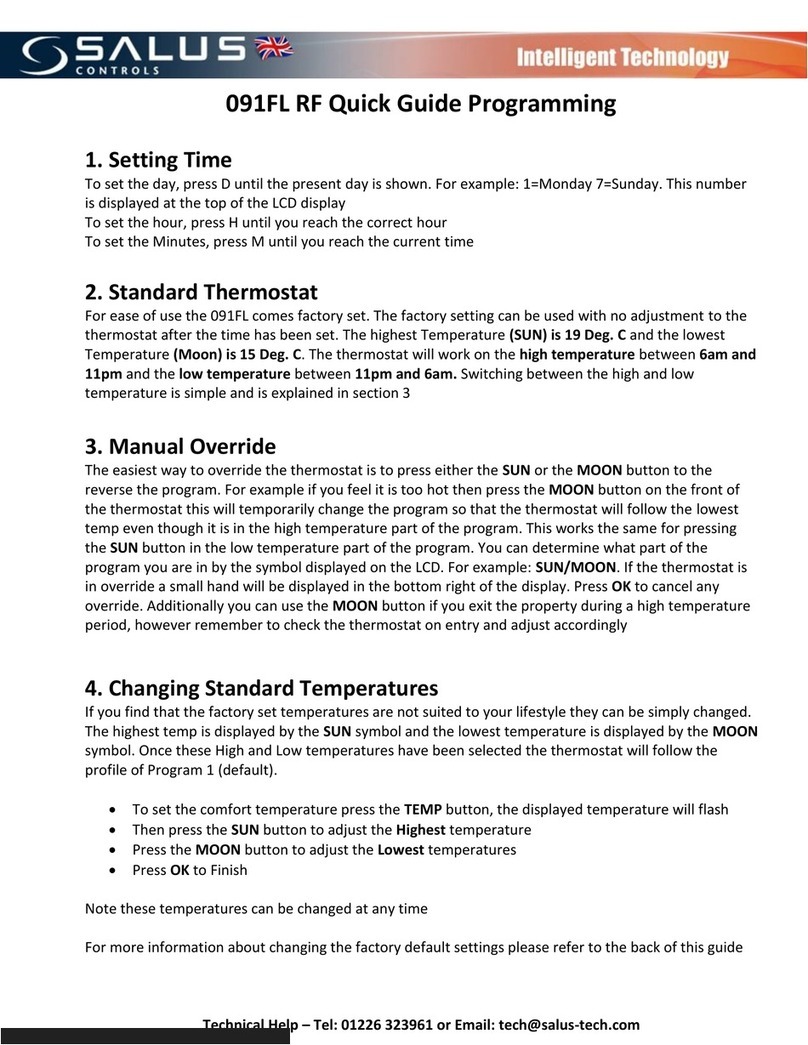 SALUS CONTROLS

Intelligent Technology

091FL RF Quick Guide Programming

1. Setting Time

To set the day, press D until the present day is shown. For example: 1=Monday 7=Sunday. This number is displayed at the top of the LCD display
To set the hour, press H until you reach the correct hour
To set the Minutes, press M until you reach the current time

2. Standard Thermostat

For ease of use the 091FL comes factory set. The factory setting can be used with no adjustment to the thermostat after the time has been set. The highest Temperature (SUN) is 19 Deg. C and the lowest Temperature (Moon) is 15 Deg. C. The thermostat will work on the high temperature between 6am and 11pm and the low temperature between 11pm and 6am. Switching between the high and low temperature is simple and is explained in section 3

3. Manual Override

The easiest way to override the thermostat is to press either the SUN or the MOON button to the reverse the program. For example if you feel it is too hot then press the MOON button on the front of the thermostat this will temporarily change the program so that the thermostat will follow the lowest temp even though it is in the high temperature part of the program. This works the same for pressing the SUN button in the low temperature part of the program. You can determine what part of the program you are in by the symbol displayed on the LCD. For example: SUN/MOON. If the thermostat is in override a small hand will be displayed in the bottom right of the display. Press OK to cancel any override. Additionally you can use the MOON button if you exit the property during a high temperature period, however remember to check the thermostat on entry and adjust accordingly

4. Changing Standard Temperatures

If you find that the factory set temperatures are not suited to your lifestyle they can be simply changed. The highest temp is displayed by the SUN symbol and the lowest temperature is displayed by the MOON symbol. Once these High and Low temperatures have been selected the thermostat will follow the profile of Program 1 (default).

• To set the comfort temperature press the TEMP button, the displayed temperature will flash
• Then press the SUN button to adjust the Highest temperature
• Press the MOON button to adjust the Lowest temperatures
• Press OK to Finish

Note these temperatures can be changed at any time

For more information about changing the factory default settings please refer to the back of this guide

Technical Help – Tel: 01226 323961 or Email: tech@salus-tech.com